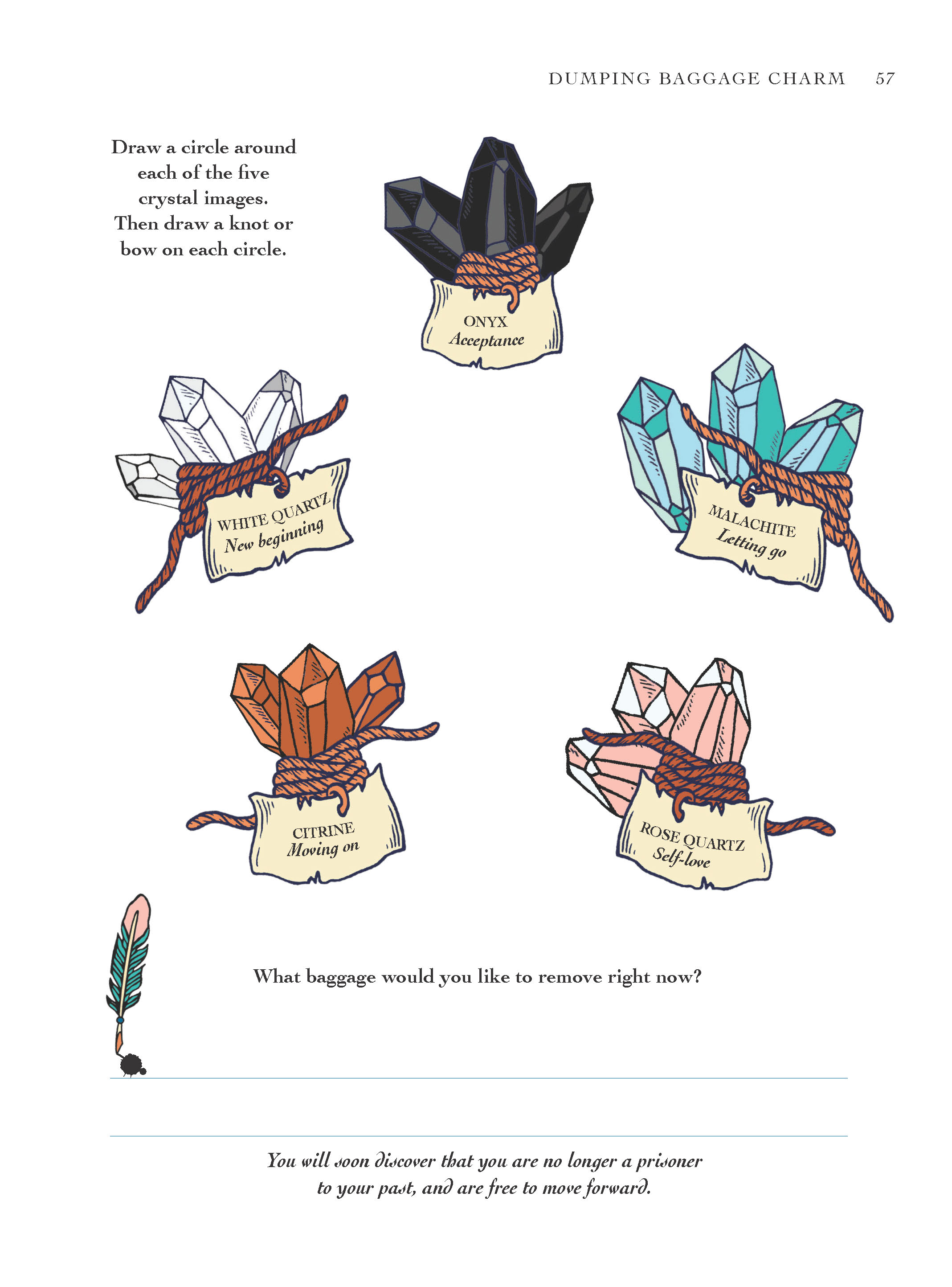 DUMPING BAGGAGE CHARM 57

Draw a circle around each of the five crystal images. Then draw a knot or bow on each circle.

ONYX
Acceptance

WHITE QUARTZ
New beginning

MALACHITE
Letting go

CITRINE
Moving on

ROSE QUARTZ
Self-love

What baggage would you like to remove right now?

____

____

You will soon discover that you are no longer a prisoner to your past, and are free to move forward.